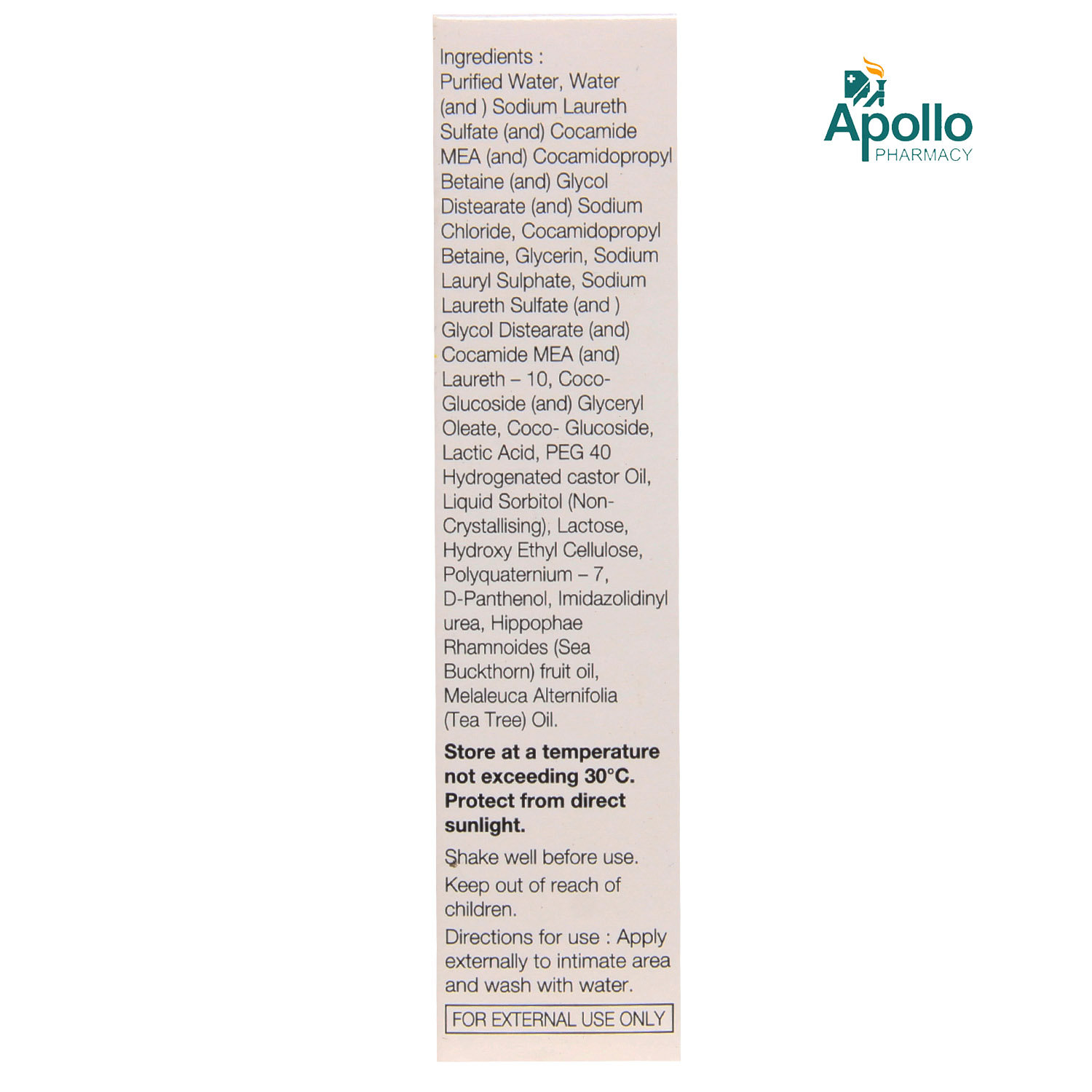 Ingredients :
Purified Water, Water (and ) Sodium Laureth Sulfate (and) Cocamide MEA (and) Cocamidopropyl Betaine (and) Glycol Distearate (and) Sodium Chloride, Cocamidopropyl Betaine, Glycerin, Sodium Lauryl Sulphate, Sodium Laureth Sulfate (and ) Glycol Distearate (and) Cocamide MEA (and) Laureth – 10, Coco-Glucoside (and) Glyceryl Oleate, Coco- Glucoside, Lactic Acid, PEG 40 Hydrogenated castor Oil, Liquid Sorbitol (Non-Crystallising), Lactose, Hydroxy Ethyl Cellulose, Polyquaternium – 7, D-Panthenol, Imidazolidinyl urea, Hippophae Rhamnoides (Sea Buckthorn) fruit oil, Melaleuca Alternifolia (Tea Tree) Oil.

Store at a temperature not exceeding 30°C. Protect from direct sunlight.

Shake well before use.

Keep out of reach of children.

Directions for use : Apply externally to intimate area and wash with water.

FOR EXTERNAL USE ONLY

Apollo PHARMACY